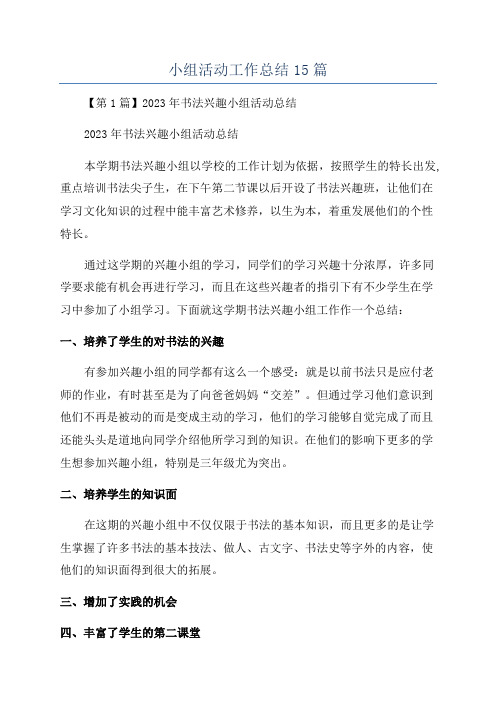 小组活动工作总结 15 篇

【第 1 篇】2023 年书法兴趣小组活动总结

2023 年书法兴趣小组活动总结

本学期书法兴趣小组以学校的工作计划为依据，按照学生的特长出发，重点培训书法尖子生，在下午第二节课以后开设了书法兴趣班，让他们在学习文化知识的过程中能丰富艺术修养，以生为本，着重发展他们的个性特长。

通过这学期的兴趣小组的学习，同学们的学习兴趣十分浓厚，许多同学要求能有机会再进行学习，而且在这些兴趣者的指引下有不少学生在学习中参加了小组学习。下面就这学期书法兴趣小组工作作一个总结：

一、培养了学生的对书法的兴趣

有参加兴趣小组的同学都有这么一个感受：就是以前书法只是应付老师的作业，有时甚至是为了向爸爸妈妈“交差”。但通过学习他们意识到他们不再是被动的而是变成主动的学习，他们的学习能够自觉完成了而且还能头头是道地向同学介绍他所学习到的知识。在他们的影响下更多的学生想参加兴趣小组，特别是三年级尤为突出。

二、培养学生的知识面

在这期的兴趣小组中不仅仅限于书法的基本知识，而且更多的是让学生掌握了许多书法的基本技法、做人、古文字、书法史等字外的内容，使他们的知识面得到很大的拓展。

三、增加了实践的机会

四、丰富了学生的第二课堂